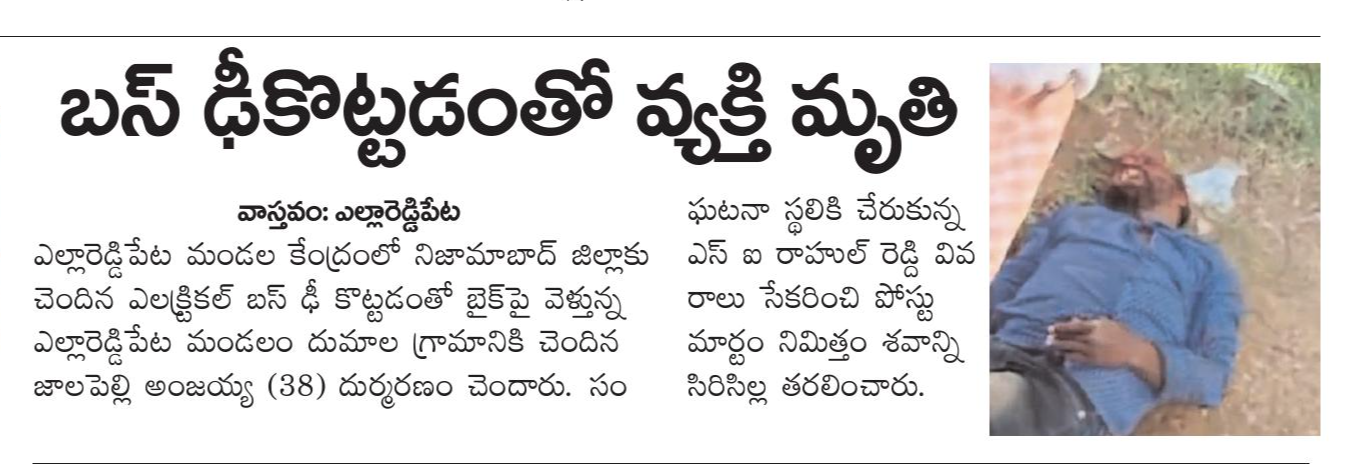 బస్ ఢీకొట్టడంతో వ్యక్తి మృతి

వాస్తవం: ఎల్లారెడ్డిపేట

ఎల్లారెడ్డిపేట మండల కేంద్రంలో నిజామాబాద్ జిల్లాకు చెందిన ఎలక్ట్రికల్ బస్ ఢీ కొట్టడంతో బైక్‌పై వెళ్తున్న ఎల్లారెడ్డిపేట మండలం దుమాల గ్రామానికి చెందిన జాలపెల్లి అంజయ్య (38) దుర్మరణం చెందారు. సంఘటనా స్థలికి చేరుకున్న ఎస్ ఐ రాహుల్ రెడ్డి వివరాలు సేకరించి పోస్టు మార్టం నిమిత్తం శవాన్ని సిరిసిల్ల తరలించారు.